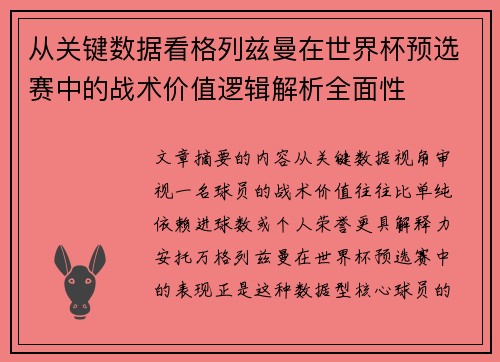 从关键数据看格列兹曼在世界杯预选赛中的战术价值逻辑解析全面性

文章摘要的内容从关键数据视角审视一名球员的战术价值往往比单纯依赖进球数或个人荣誉更具解释力安托万格列兹曼在世界杯预选赛中的表现正是这种数据型核心球员的